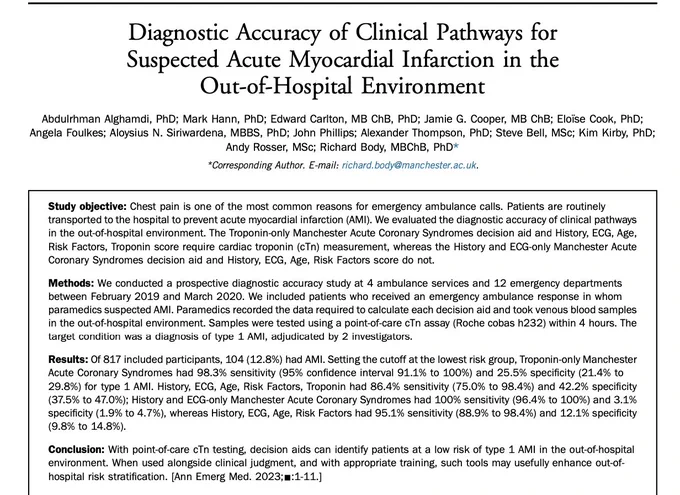 Diagnostic Accuracy of Clinical Pathways for Suspected Acute Myocardial Infarction in the Out-of-Hospital Environment

Abdulrhman Alghamdi, PhD; Mark Hann, PhD; Edward Carlton, MB ChB, PhD; Jamie G. Cooper, MB ChB; Eloïse Cook, PhD; Angela Foulkes; Aloysius N. Siriwardena, MBBS, PhD; John Phillips; Alexander Thompson, PhD; Steve Bell, MSc; Kim Kirby, PhD; Andy Rosser, MSc; Richard Body, MBChB, PhD*

*Corresponding Author. E-mail: richard.body@manchester.ac.uk.

Study objective: Chest pain is one of the most common reasons for emergency ambulance calls. Patients are routinely transported to the hospital to prevent acute myocardial infarction (AMI). We evaluated the diagnostic accuracy of clinical pathways in the out-of-hospital environment. The Troponin-only Manchester Acute Coronary Syndromes decision aid and History, ECG, Age, Risk Factors, Troponin score require cardiac troponin (cTn) measurement, whereas the History and ECG-only Manchester Acute Coronary Syndromes decision aid and History, ECG, Age, Risk Factors score do not.

Methods: We conducted a prospective diagnostic accuracy study at 4 ambulance services and 12 emergency departments between February 2019 and March 2020. We included patients who received an emergency ambulance response in whom paramedics suspected AMI. Paramedics recorded the data required to calculate each decision aid and took venous blood samples in the out-of-hospital environment. Samples were tested using a point-of-care cTn assay (Roche cobas h232) within 4 hours. The target condition was a diagnosis of type 1 AMI, adjudicated by 2 investigators.

Results: Of 817 included participants, 104 (12.8%) had AMI. Setting the cutoff at the lowest risk group, Troponin-only Manchester Acute Coronary Syndromes had 98.3% sensitivity (95% confidence interval 91.1% to 100%) and 25.5% specificity (21.4% to 29.8%) for type 1 AMI. History, ECG, Age, Risk Factors, Troponin had 86.4% sensitivity (75.0% to 98.4%) and 42.2% specificity (37.5% to 47.0%); History and ECG-only Manchester Acute Coronary Syndromes had 100% sensitivity (96.4% to 100%) and 3.1% specificity (1.9% to 4.7%), whereas History, ECG, Age, Risk Factors had 95.1% sensitivity (88.9% to 98.4%) and 12.1% specificity (9.8% to 14.8%).

Conclusion: With point-of-care cTn testing, decision aids can identify patients at a low risk of type 1 AMI in the out-of-hospital environment. When used alongside clinical judgment, and with appropriate training, such tools may usefully enhance out-of-hospital risk stratification. [Ann Emerg Med. 2023;■:1-11.]